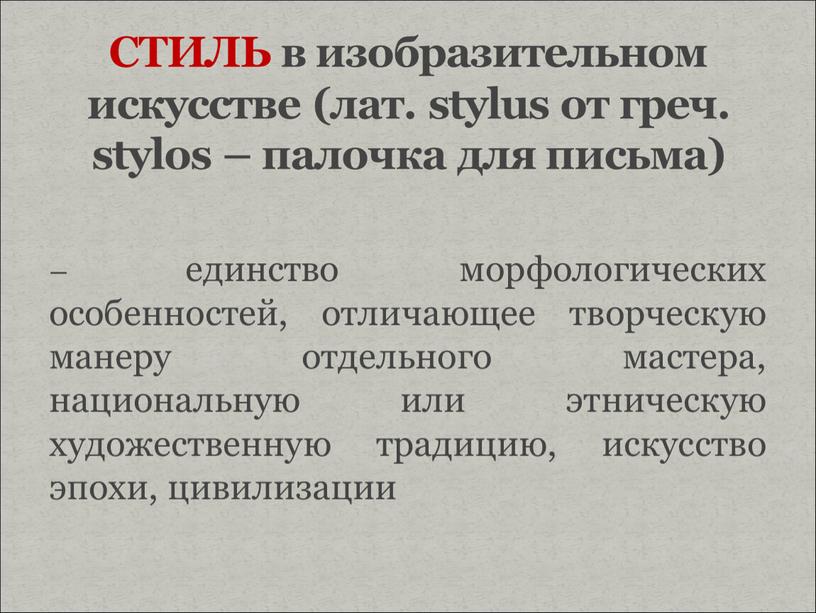 СТИЛЬ в изобразительном искусстве (лат. stylus от греч. stylos – палочка для письма)

– единство морфологических особенностей, отличающее творческую манеру отдельного мастера, национальную или этническую художественную традицию, искусство эпохи, цивилизации